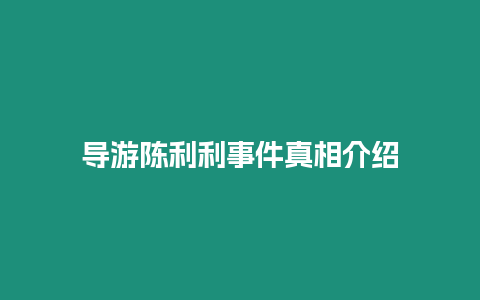 导游陈利利事件真相介绍